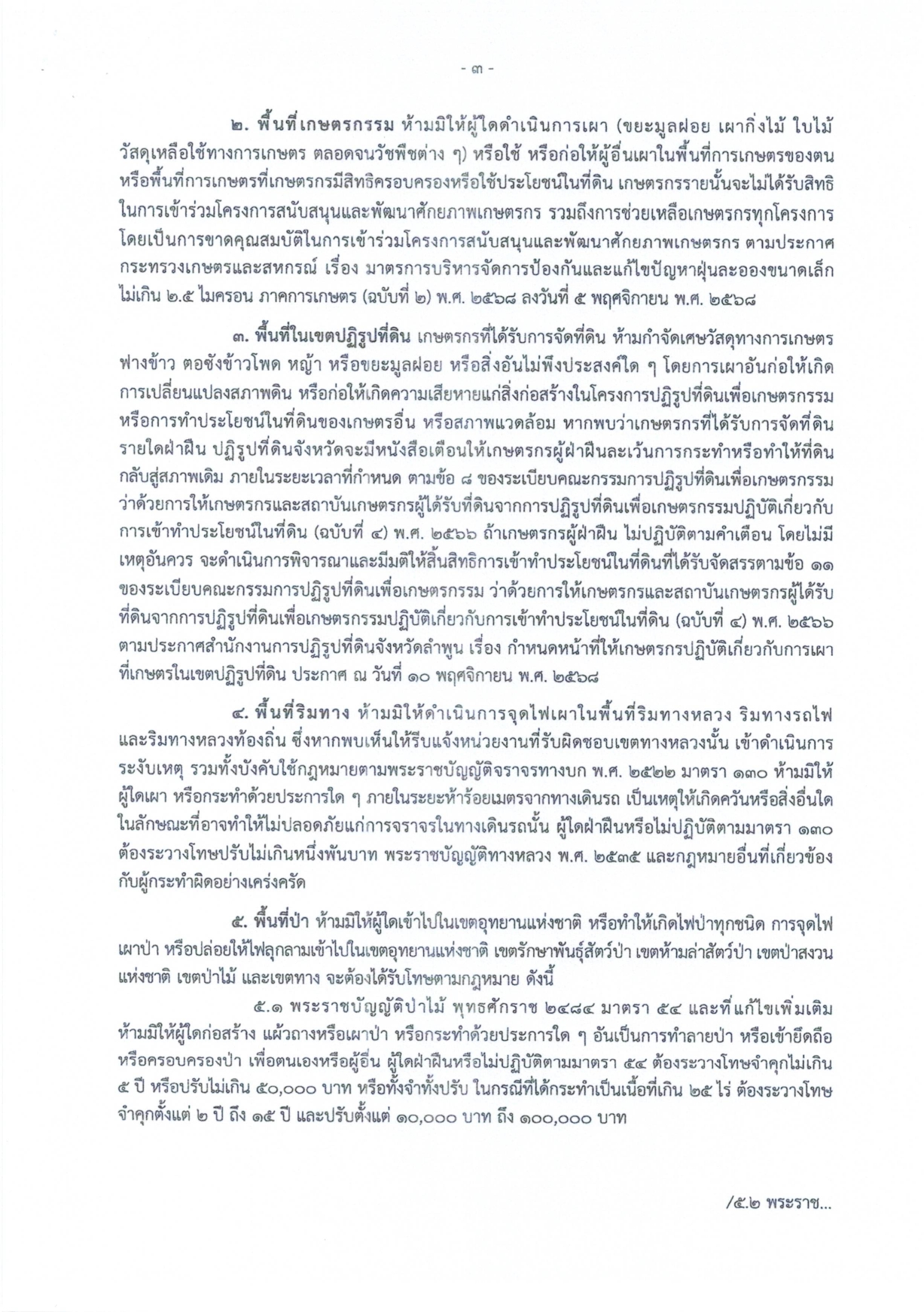 - ๓ -

๒. พื้นที่เกษตรกรรม ห้ามมิให้ผู้ใดดำเนินการเผา (ขยะมูลฝอย เผากิ่งไม้ ใบไม้ วัสดุเหลือใช้ทางการเกษตร ตลอดจนวัชพืชต่าง ๆ) หรือใช้ หรือก่อให้ผู้อื่นเผาในพื้นที่การเกษตรของตน หรือพื้นที่การเกษตรที่เกษตรกรมีสิทธิครอบครองหรือใช้ประโยชน์ในที่ดิน เกษตรกรรายนั้นจะไม่ได้รับสิทธิในการเข้าร่วมโครงการสนับสนุนและพัฒนาศักยภาพเกษตรกร รวมถึงการช่วยเหลือเกษตรกรทุกโครงการ โดยเป็นการขาดคุณสมบัติในการเข้าร่วมโครงการสนับสนุนและพัฒนาศักยภาพเกษตรกร ตามประกาศกระทรวงเกษตรและสหกรณ์ เรื่อง มาตรการบริหารจัดการป้องกันและแก้ไขปัญหาฝุ่นละอองขนาดเล็กไม่เกิน ๒.๕ ไมครอน ภาคการเกษตร (ฉบับที่ ๒) พ.ศ. ๒๕๖๘ ลงวันที่ ๕ พฤศจิกายน พ.ศ. ๒๕๖๘

๓. พื้นที่ในเขตปฏิรูปที่ดิน เกษตรกรที่ได้รับการจัดที่ดิน ห้ามกำจัดเศษวัสดุทางการเกษตร ฟางข้าว ตอซังข้าวโพด หญ้า หรือขยะมูลฝอย หรือสิ่งอันไม่พึงประสงค์ใด ๆ โดยการเผาอันก่อให้เกิดการเปลี่ยนแปลงสภาพดิน หรือก่อให้เกิดความเสียหายแก่สิ่งก่อสร้างในโครงการปฏิรูปที่ดินเพื่อเกษตรกรรม หรือการทำประโยชน์ในที่ดินของเกษตรอื่น หรือสภาพแวดล้อม หากพบว่าเกษตรกรที่ได้รับการจัดที่ดินรายใดฝ่าฝืน ปฏิรูปที่ดินจังหวัดจะมีหนังสือเตือนให้เกษตรกรผู้ฝ่าฝืนละเว้นการกระทำหรือทำให้ที่ดินกลับสู่สภาพเดิม ภายในระยะเวลาที่กำหนด ตามข้อ ๘ ของระเบียบคณะกรรมการปฏิรูปที่ดินเพื่อเกษตรกรรม ว่าด้วยการให้เกษตรกรและสถาบันเกษตรกรผู้ได้รับที่ดินจากการปฏิรูปที่ดินเพื่อเกษตรกรรมปฏิบัติเกี่ยวกับการเข้าทำประโยชน์ในที่ดิน (ฉบับที่ ๔) พ.ศ. ๒๕๖๖ ถ้าเกษตรกรผู้ฝ่าฝืน ไม่ปฏิบัติตามคำเตือน โดยไม่มีเหตุอันควร จะดำเนินการพิจารณาและมีมติให้สิ้นสิทธิการเข้าทำประโยชน์ในที่ดินที่ได้รับจัดสรรตามข้อ ๑๑ ของระเบียบคณะกรรมการปฏิรูปที่ดินเพื่อเกษตรกรรม ว่าด้วยการให้เกษตรกรและสถาบันเกษตรกรผู้ได้รับที่ดินจากการปฏิรูปที่ดินเพื่อเกษตรกรรมปฏิบัติเกี่ยวกับการเข้าทำประโยชน์ในที่ดิน (ฉบับที่ ๔) พ.ศ. ๒๕๖๖ ตามประกาศสำนักงานการปฏิรูปที่ดินจังหวัดลำพูน เรื่อง กำหนดหน้าที่ให้เกษตรกรปฏิบัติเกี่ยวกับการเผาที่เกษตรในเขตปฏิรูปที่ดิน ประกาศ ณ วันที่ ๑๐ พฤศจิกายน พ.ศ. ๒๕๖๘

๔. พื้นที่ริมทาง ห้ามมิให้ดำเนินการจุดไฟเผาในพื้นที่ริมทางหลวง ริมทางรถไฟ และริมทางหลวงท้องถิ่น ซึ่งหากพบเห็นให้รีบแจ้งหน่วยงานที่รับผิดชอบเขตทางหลวงนั้น เข้าดำเนินการระงับเหตุ รวมทั้งบังคับใช้กฎหมายตามพระราชบัญญัติจราจรทางบก พ.ศ. ๒๕๒๒ มาตรา ๑๓๐ ห้ามมิให้ผู้ใดเผา หรือกระทำด้วยประการใด ๆ ภายในระยะห้าร้อยเมตรจากทางเดินรถ เป็นเหตุให้เกิดควันหรือสิ่งอื่นใดในลักษณะที่อาจทำให้ไม่ปลอดภัยแก่การจราจรในทางเดินรถนั้น ผู้ใดฝ่าฝืนหรือไม่ปฏิบัติตามมาตรา ๑๓๐ ต้องระวางโทษปรับไม่เกินหนึ่งพันบาท พระราชบัญญัติทางหลวง พ.ศ. ๒๕๓๕ และกฎหมายอื่นที่เกี่ยวข้องกับผู้กระทำผิดอย่างเคร่งครัด

๕. พื้นที่ป่า ห้ามมิให้ผู้ใดเข้าไปในเขตอุทยานแห่งชาติ หรือทำให้เกิดไฟป่าทุกชนิด การจุดไฟเผาป่า หรือปล่อยให้ไฟลุกลามเข้าไปในเขตอุทยานแห่งชาติ เขตรักษาพันธุ์สัตว์ป่า เขตห้ามล่าสัตว์ป่า เขตป่าสงวนแห่งชาติ เขตป่าไม้ และเขตทาง จะต้องได้รับโทษตามกฎหมาย ดังนี้

๕.๑ พระราชบัญญัติป่าไม้ พุทธศักราช ๒๔๘๔ มาตรา ๕๔ และที่แก้ไขเพิ่มเติม ห้ามมิให้ผู้ใดก่อสร้าง แผ้วถางหรือเผาป่า หรือกระทำด้วยประการใด ๆ อันเป็นการทำลายป่า หรือเข้ายึดถือหรือครอบครองป่า เพื่อตนเองหรือผู้อื่น ผู้ใดฝ่าฝืนหรือไม่ปฏิบัติตามมาตรา ๕๔ ต้องระวางโทษจำคุกไม่เกิน ๕ ปี หรือปรับไม่เกิน ๕๐,๐๐๐ บาท หรือทั้งจำทั้งปรับ ในกรณีที่ได้กระทำเป็นเนื้อที่เกิน ๒๕ ไร่ ต้องระวางโทษจำคุกตั้งแต่ ๒ ปี ถึง ๑๕ ปี และปรับตั้งแต่ ๑๐,๐๐๐ บาท ถึง ๑๐๐,๐๐๐ บาท

/๕.๒ พระราช...